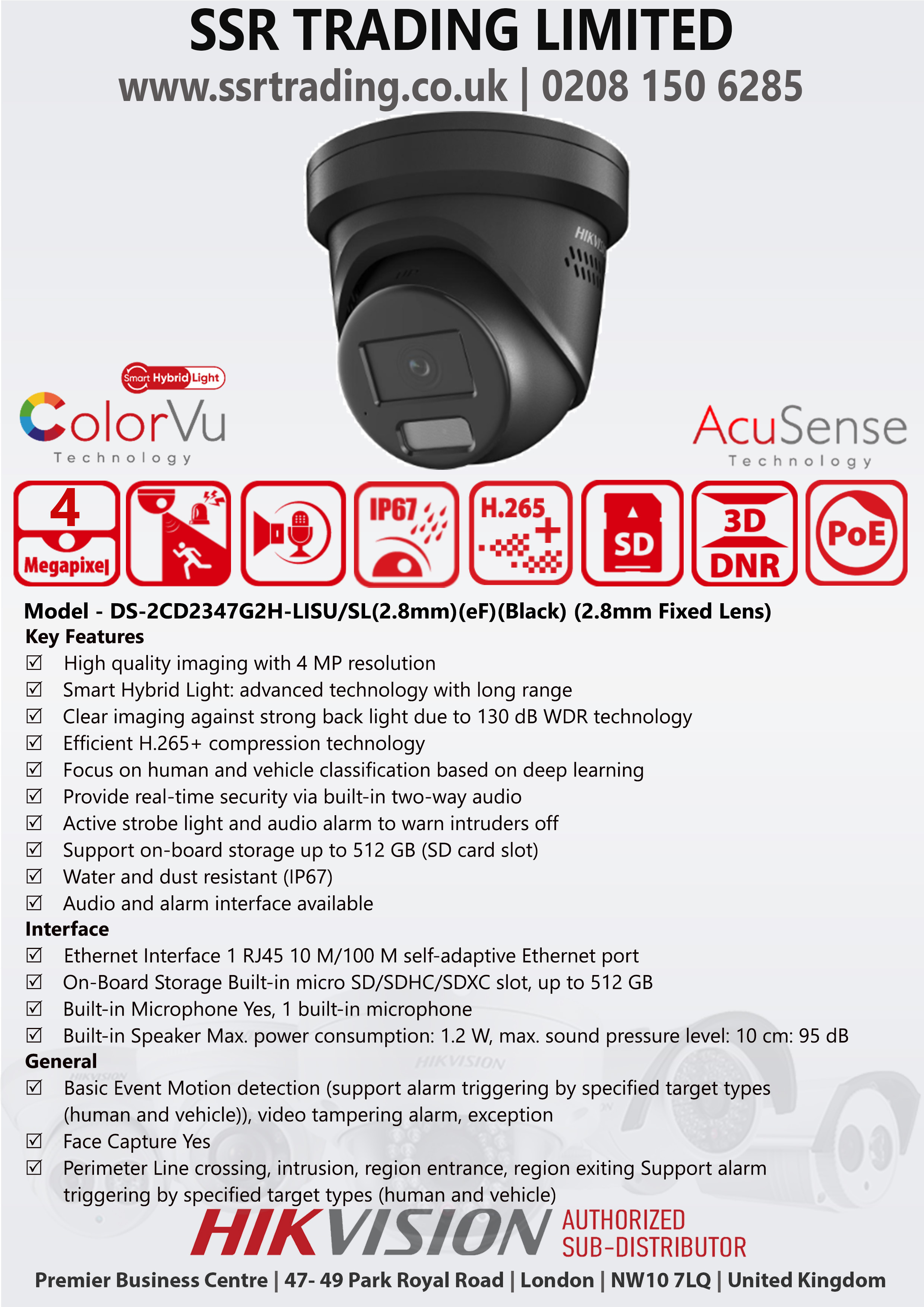 SSR TRADING LIMITED
www.ssrtrading.co.uk | 0208 150 6285

HIKVISION

Smart Hybrid Light
ColorVu
Technology

AcuSense
Technology

4 Megapixel

IP67

H.265+

SD

3D DNR

PoE

Model - DS-2CD2347G2H-LISU/SL(2.8mm)(eF)(Black) (2.8mm Fixed Lens)
Key Features
☑ High quality imaging with 4 MP resolution
☑ Smart Hybrid Light: advanced technology with long range
☑ Clear imaging against strong back light due to 130 dB WDR technology
☑ Efficient H.265+ compression technology
☑ Focus on human and vehicle classification based on deep learning
☑ Provide real-time security via built-in two-way audio
☑ Active strobe light and audio alarm to warn intruders off
☑ Support on-board storage up to 512 GB (SD card slot)
☑ Water and dust resistant (IP67)
☑ Audio and alarm interface available
Interface
☑ Ethernet Interface 1 RJ45 10 M/100 M self-adaptive Ethernet port
☑ On-Board Storage Built-in micro SD/SDHC/SDXC slot, up to 512 GB
☑ Built-in Microphone Yes, 1 built-in microphone
☑ Built-in Speaker Max. power consumption: 1.2 W, max. sound pressure level: 10 cm: 95 dB
General
☑ Basic Event Motion detection (support alarm triggering by specified target types (human and vehicle)), video tampering alarm, exception
☑ Face Capture Yes
☑ Perimeter Line crossing, intrusion, region entrance, region exiting Support alarm triggering by specified target types (human and vehicle)

HIKVISION AUTHORIZED SUB-DISTRIBUTOR
Premier Business Centre | 47- 49 Park Royal Road | London | NW10 7LQ | United Kingdom